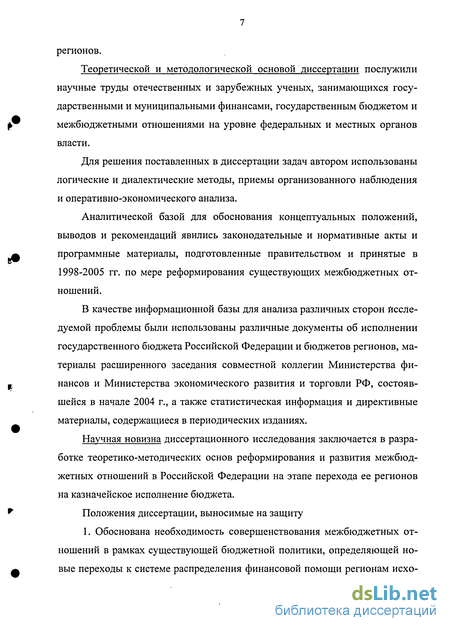 7

регионов.

Теоретической и методологической основой диссертации послужили научные труды отечественных и зарубежных ученых, занимающихся государственными и муниципальными финансами, государственным бюджетом и межбюджетными отношениями на уровне федеральных и местных органов власти.

Для решения поставленных в диссертации задач автором использованы логические и диалектические методы, приемы организованного наблюдения и оперативно-экономического анализа.

Аналитической базой для обоснования концептуальных положений, выводов и рекомендаций явились законодательные и нормативные акты и программные материалы, подготовленные правительством и принятые в 1998-2005 гг. по мере реформирования существующих межбюджетных отношений.

В качестве информационной базы для анализа различных сторон исследуемой проблемы были использованы различные документы об исполнении государственного бюджета Российской Федерации и бюджетов регионов, материалы расширенного заседания совместной коллегии Министерства финансов и Министерства экономического развития и торговли РФ, состоявшейся в начале 2004 г., а также статистическая информация и директивные материалы, содержащиеся в периодических изданиях.

Научная новизна диссертационного исследования заключается в разработке теоретико-методических основ реформирования и развития межбюджетных отношений в Российской Федерации на этапе перехода ее регионов на казначейское исполнение бюджета.

Положения диссертации, выносимые на защиту

1. Обоснована необходимость совершенствования межбюджетных отношений в рамках существующей бюджетной политики, определяющей новые переходы к системе распределения финансовой помощи регионам исхо-

dsLib.net
библиотека диссертаций